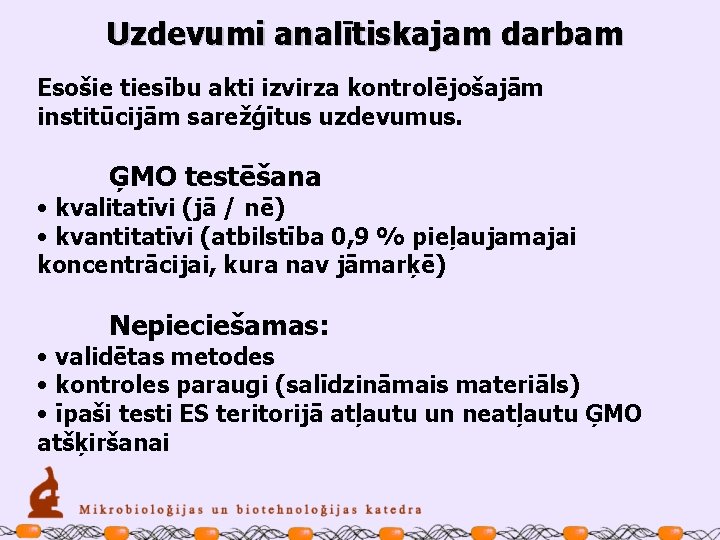 Uzdevumi analītiskajam darbam

Esošie tiesību akti izvirza kontrolējošajām institūcijām sarežģītus uzdevumus.

ĢMO testēšana
• kvalitatīvi (jā / nē)
• kvantitatīvi (atbilstība 0,9 % pieļaujamajai koncentrācijai, kura nav jāmarķē)

Nepieciešamas:
• validētas metodes
• kontroles paraugi (salīdzināmais materiāls)
• īpaši testi ES teritorijā atļautu un neatļautu ĢMO atšķiršanai

Mikrobioloģijas un biotehnoloģijas katedra